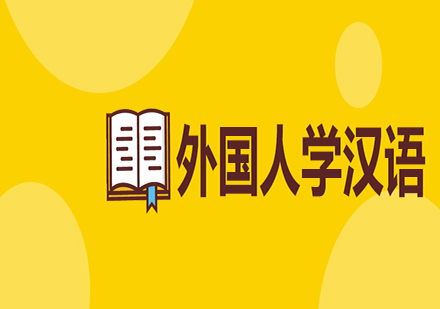 外国人学汉语